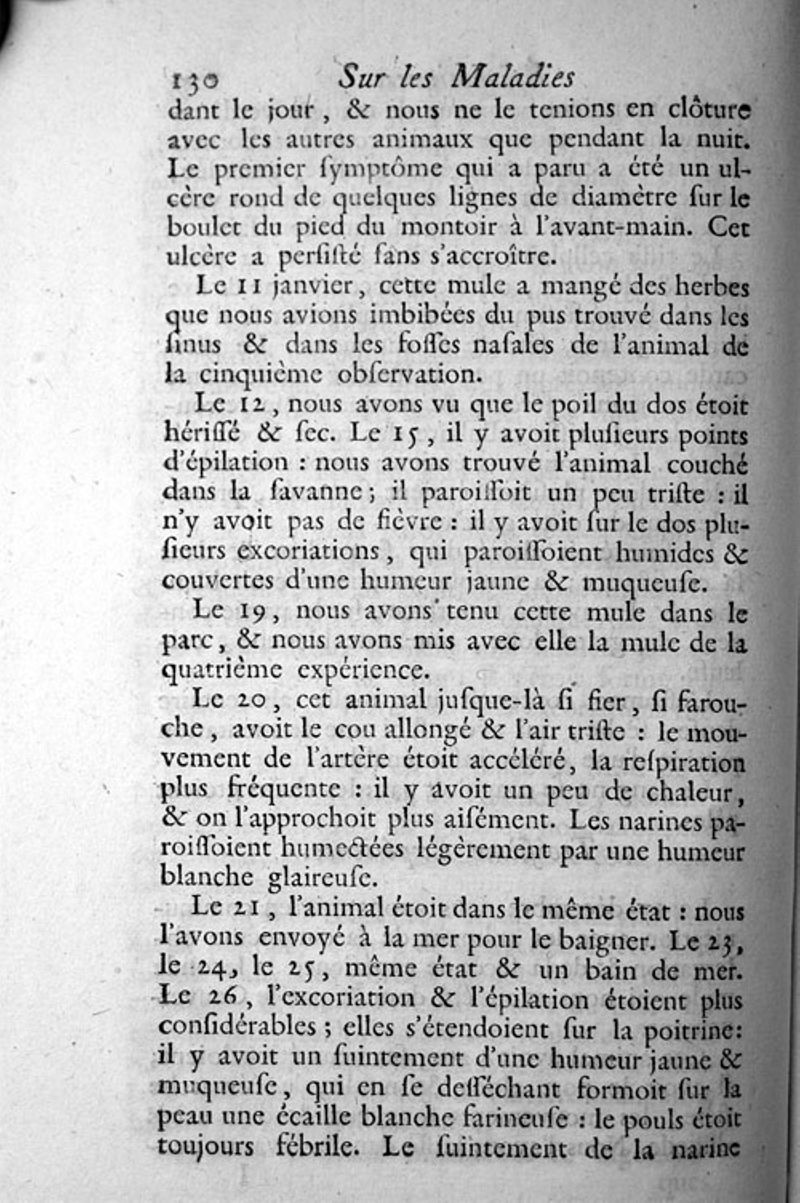 130 Sur les Maladies

dant le jour, & nous ne le tenions en clôture avec les autres animaux que pendant la nuit. Le premier ſymptôme qui a paru a été un ulcère rond de quelques lignes de diamètre ſur le boulet du pied du montoir à l'avant-main. Cet ulcère a perſiſté ſans s'accroître.

Le 11 janvier, cette mule a mangé des herbes que nous avions imbibées du pus trouvé dans les ſinus & dans les foſſes naſales de l'animal de la cinquième obſervation.

Le 12, nous avons vu que le poil du dos étoit hériſſé & ſec. Le 15, il y avoit pluſieurs points d'épilation : nous avons trouvé l'animal couché dans la ſavanne; il paroiſſoit un peu triſte : il n'y avoit pas de fièvre : il y avoit ſur le dos pluſieurs excoriations, qui paroiſſoient humides & couvertes d'une humeur jaune & muqueuſe.

Le 19, nous avons tenu cette mule dans le parc, & nous avons mis avec elle la mule de la quatrième expérience.

Le 20, cet animal juſque-là ſi fier, ſi farouche, avoit le cou allongé & l'air triſte : le mouvement de l'artère étoit accéléré, la reſpiration plus fréquente : il y avoit un peu de chaleur, & on l'approchoit plus aiſément. Les narines paroiſſoient humectées légèrement par une humeur blanche glaireuſe.

Le 21, l'animal étoit dans le même état : nous l'avons envoyé à la mer pour le baigner. Le 23, le 24, le 25, même état & un bain de mer. Le 26, l'excoriation & l'épilation étoient plus conſidérables; elles s'étendoient ſur la poitrine: il y avoit un ſuintement d'une humeur jaune & muqueuſe, qui en ſe deſſéchant formoit ſur la peau une écaille blanche farineuſe : le pouls étoit toujours fébrile. Le ſuintement de la narine